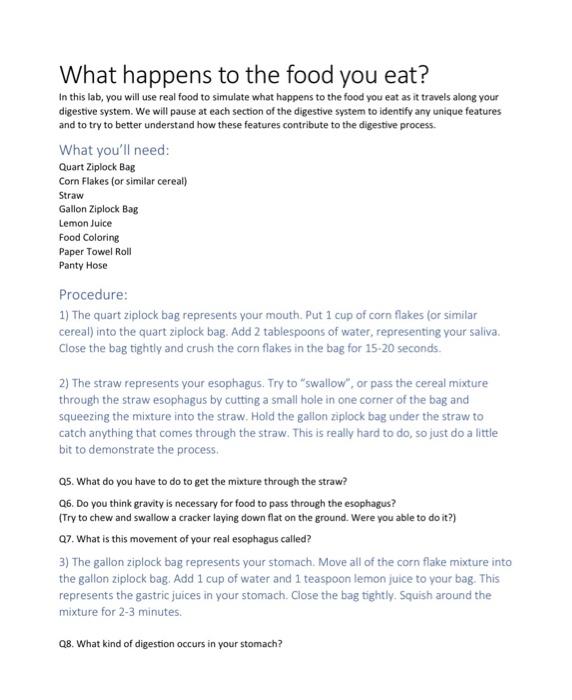 What happens to the food you eat?

In this lab, you will use real food to simulate what happens to the food you eat as it travels along your digestive system. We will pause at each section of the digestive system to identify any unique features and to try to better understand how these features contribute to the digestive process.

What you'll need:

Quart Ziplock Bag
Corn Flakes (or similar cereal)
Straw
Gallon Ziplock Bag
Lemon Juice
Food Coloring
Paper Towel Roll
Panty Hose

Procedure:

1) The quart ziplock bag represents your mouth. Put 1 cup of corn flakes (or similar cereal) into the quart ziplock bag. Add 2 tablespoons of water, representing your saliva. Close the bag tightly and crush the corn flakes in the bag for 15-20 seconds.

2) The straw represents your esophagus. Try to "swallow", or pass the cereal mixture through the straw esophagus by cutting a small hole in one corner of the bag and squeezing the mixture into the straw. Hold the gallon ziplock bag under the straw to catch anything that comes through the straw. This is really hard to do, so just do a little bit to demonstrate the process.

Q5. What do you have to do to get the mixture through the straw?

Q6. Do you think gravity is necessary for food to pass through the esophagus?
(Try to chew and swallow a cracker laying down flat on the ground. Were you able to do it?)

Q7. What is this movement of your real esophagus called?

3) The gallon ziplock bag represents your stomach. Move all of the corn flake mixture into the gallon ziplock bag. Add 1 cup of water and 1 teaspoon lemon juice to your bag. This represents the gastric juices in your stomach. Close the bag tightly. Squish around the mixture for 2-3 minutes.

Q8. What kind of digestion occurs in your stomach?